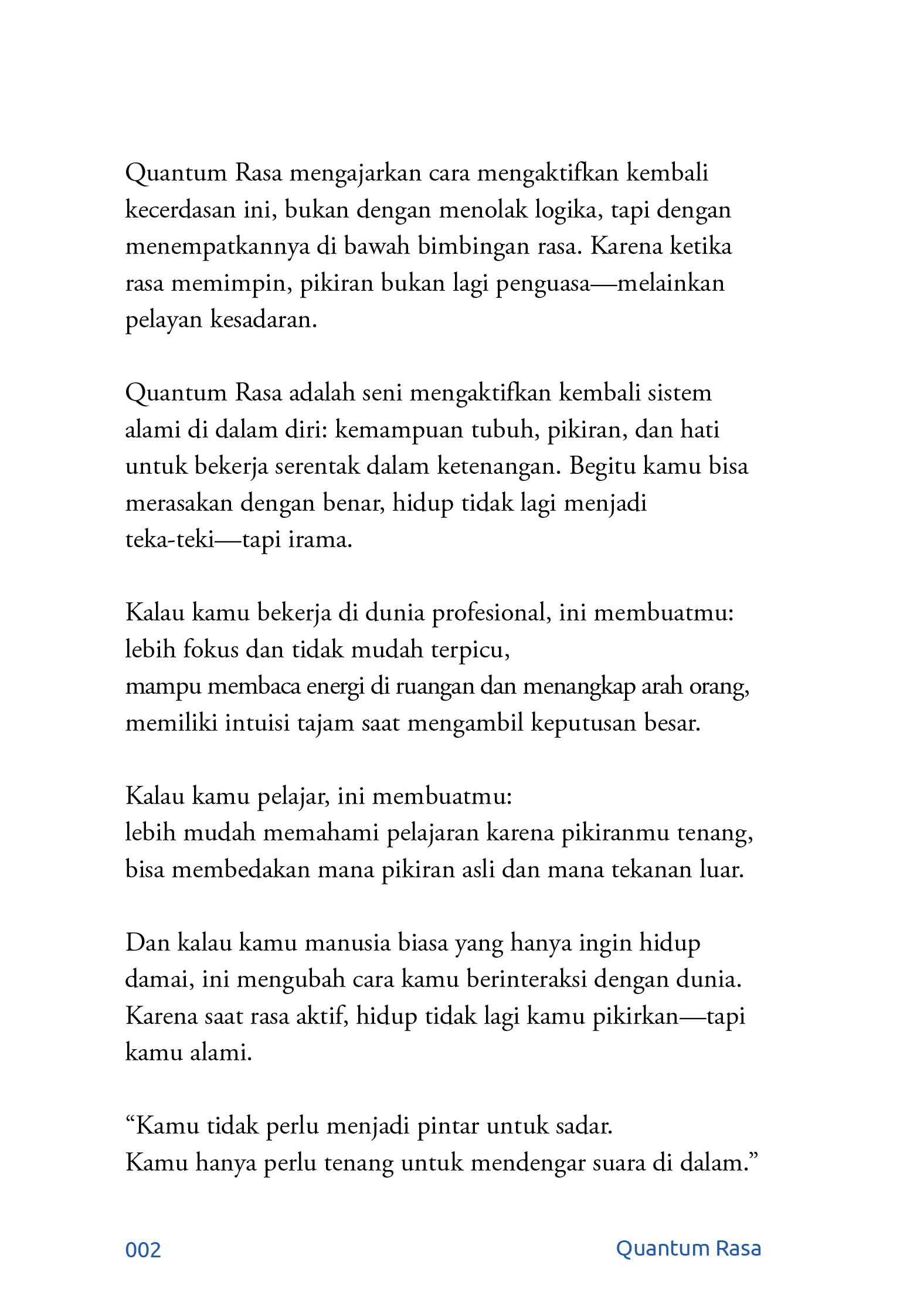 Quantum Rasa mengajarkan cara mengaktifkan kembali kecerdasan ini, bukan dengan menolak logika, tapi dengan menempatkannya di bawah bimbingan rasa. Karena ketika rasa memimpin, pikiran bukan lagi penguasa—melainkan pelayan kesadaran.

Quantum Rasa adalah seni mengaktifkan kembali sistem alami di dalam diri: kemampuan tubuh, pikiran, dan hati untuk bekerja serentak dalam ketenangan. Begitu kamu bisa merasakan dengan benar, hidup tidak lagi menjadi teka-teki—tapi irama.

Kalau kamu bekerja di dunia profesional, ini membuatmu:
lebih fokus dan tidak mudah terpicu,
mampu membaca energi di ruangan dan menangkap arah orang,
memiliki intuisi tajam saat mengambil keputusan besar.

Kalau kamu pelajar, ini membuatmu:
lebih mudah memahami pelajaran karena pikiranmu tenang,
bisa membedakan mana pikiran asli dan mana tekanan luar.

Dan kalau kamu manusia biasa yang hanya ingin hidup damai, ini mengubah cara kamu berinteraksi dengan dunia. Karena saat rasa aktif, hidup tidak lagi kamu pikirkan—tapi kamu alami.

"Kamu tidak perlu menjadi pintar untuk sadar.
Kamu hanya perlu tenang untuk mendengar suara di dalam."

002 Quantum Rasa